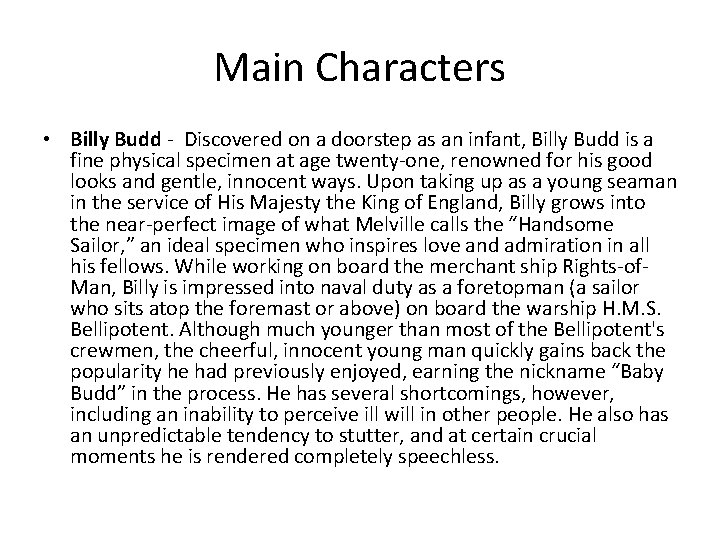 Main Characters

• Billy Budd - Discovered on a doorstep as an infant, Billy Budd is a fine physical specimen at age twenty-one, renowned for his good looks and gentle, innocent ways. Upon taking up as a young seaman in the service of His Majesty the King of England, Billy grows into the near-perfect image of what Melville calls the “Handsome Sailor,” an ideal specimen who inspires love and admiration in all his fellows. While working on board the merchant ship Rights-of-Man, Billy is impressed into naval duty as a foretopman (a sailor who sits atop the foremast or above) on board the warship H.M.S. Bellipotent. Although much younger than most of the Bellipotent's crewmen, the cheerful, innocent young man quickly gains back the popularity he had previously enjoyed, earning the nickname “Baby Budd” in the process. He has several shortcomings, however, including an inability to perceive ill will in other people. He also has an unpredictable tendency to stutter, and at certain crucial moments he is rendered completely speechless.